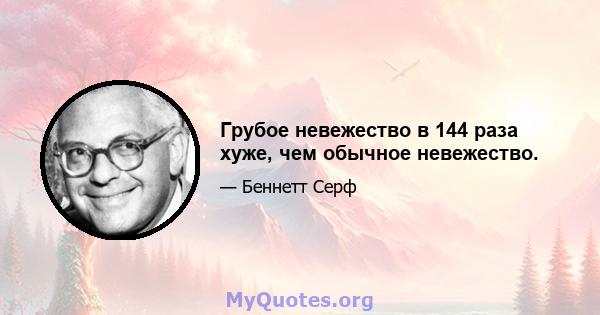 Грубое невежество в 144 раза хуже, чем обычное невежество.

— Беннетт Серф

MyQuotes.org